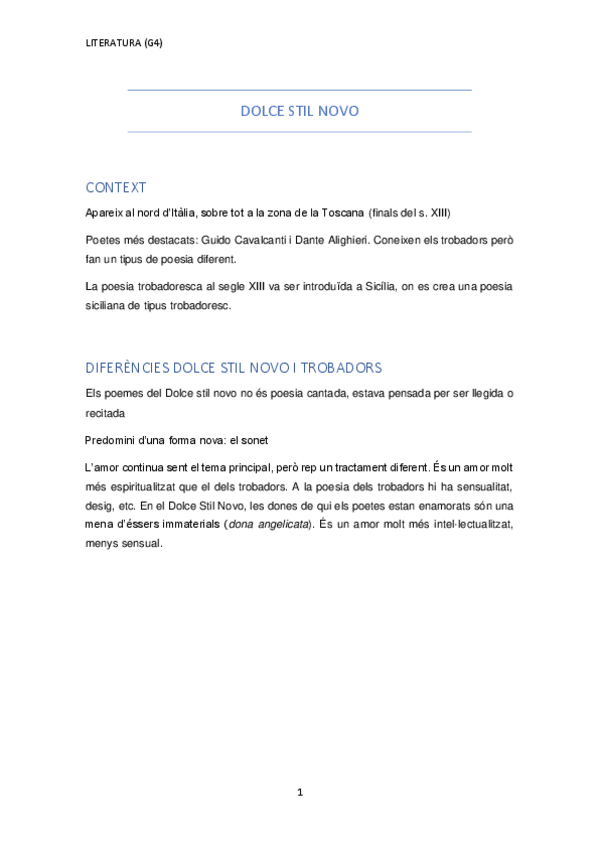 LITERATURA (G4)

DOLCE STIL NOVO

CONTEXT

Apareix al nord d'Itàlia, sobre tot a la zona de la Toscana (finals del s. XIII)

Poetes més destacats: Guido Cavalcanti i Dante Alighieri. Coneixen els trobadors però fan un tipus de poesia diferent.

La poesia trobadoresca al segle XIII va ser introduïda a Sicília, on es crea una poesia siciliana de tipus trobadoresc.

DIFERÈNCIES DOLCE STIL NOVO I TROBADORS

Els poemes del Dolce stil novo no és poesia cantada, estava pensada per ser llegida o recitada

Predomini d'una forma nova: el sonet

L'amor continua sent el tema principal, però rep un tractament diferent. És un amor molt més espiritualitzat que el dels trobadors. A la poesia dels trobadors hi ha sensualitat, desig, etc. En el Dolce Stil Novo, les dones de qui els poetes estan enamorats són una mena d'éssers immaterials (dona angelicata). És un amor molt més intel·lectualitzat, menys sensual.

1